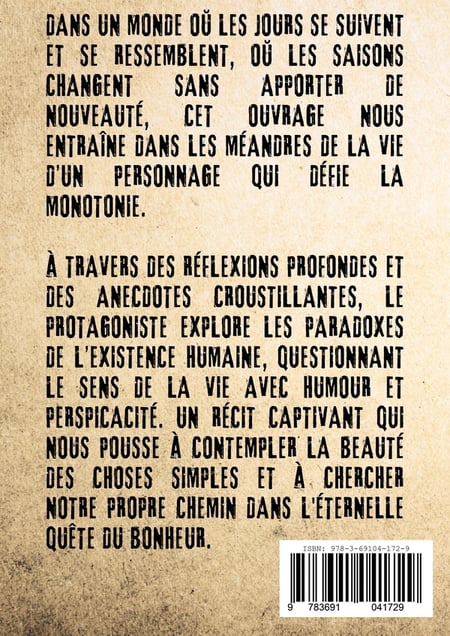 DANS UN MONDE OÙ LES JOURS SE SUIVENT ET SE RESSEMBLENT, OÙ LES SAISONS CHANGENT SANS APPORTER DE NOUVEAUTÉ, CET OUVRAGE NOUS ENTRAÎNE DANS LES MÉANDRES DE LA VIE D'UN PERSONNAGE QUI DÉFIE LA MONOTONIE.

À TRAVERS DES RÉFLEXIONS PROFONDES ET DES ANECDOTES CROUSTILLANTES, LE PROTAGONISTE EXPLORE LES PARADOXES DE L'EXISTENCE HUMAINE, QUESTIONNANT LE SENS DE LA VIE AVEC HUMOUR ET PERSPICACITÉ. UN RÉCIT CAPTIVANT QUI NOUS POUSSE À CONTEMPLER LA BEAUTÉ DES CHOSES SIMPLES ET À CHERCHER NOTRE PROPRE CHEMIN DANS L'ÉTERNELLE QUÊTE DU BONHEUR.

ISBN: 978-3-69104-172-9

9 783691 041729